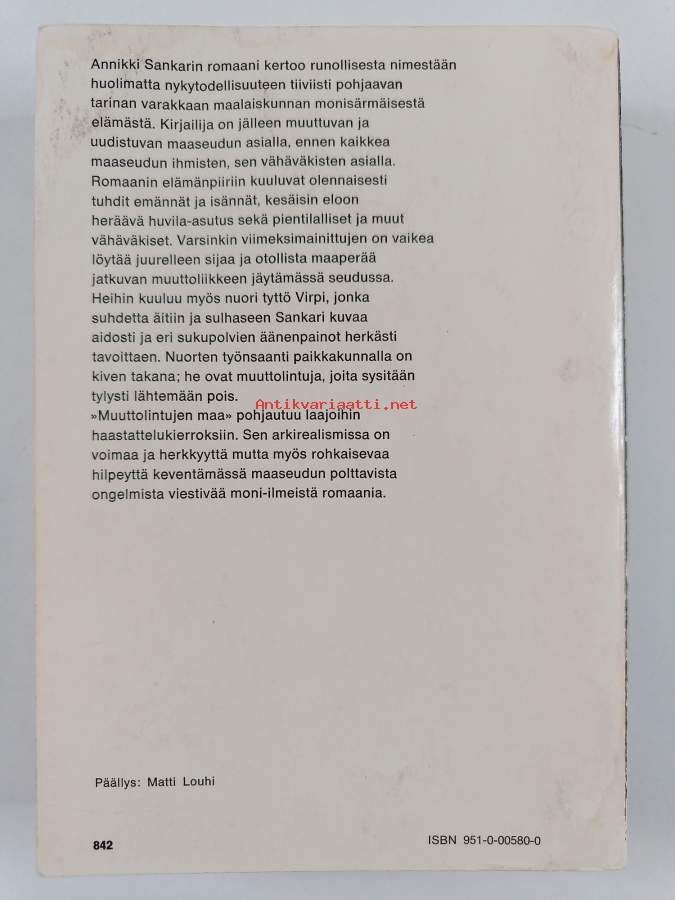 Annikki Sankarin romaani kertoo runollisesta nimestään huolimatta nykytodellisuuteen tiiviisti pohjaavan tarinan varakkaan maalaiskunnan monisärmäisestä elämästä. Kirjailija on jälleen muuttuvan ja uudistuvan maaseudun asialla, ennen kaikkea maaseudun ihmisten, sen vähäväkisten asialla. Romaanin elämänpiiriin kuuluvat olennaisesti tuhdit emännät ja isännät, kesäisin eloon heräävä huvila-asutus sekä pientilalliset ja muut vähäväkiset. Varsinkin viimeksimainittujen on vaikea löytää juurelleen sijaa ja otollista maaperää jatkuvan muuttoliikkeen jäytämässä seudussa. Heihin kuuluu myös nuori tyttö Virpi, jonka suhdetta äitiin ja sulhaseen Sankari kuvaa aidosti ja eri sukupolvien äänenpainot herkästi tavoittaen. Nuorten työnsaanti paikkakunnalla on kiven takana; he ovat muuttolintuja, joita sysitään tylysti lähtemään pois.

»Muuttolintujen maa» pohjautuu laajoihin haastattelukierroksiin. Sen arkirealismissa on voimaa ja herkkyyttä mutta myös rohkaisevaa hilpeyttä keventämässä maaseudun polttavista ongelmista viestivää moni-ilmeistä romaania.

Päällys: Matti Louhi

842

ISBN 951-0-00580-0

Antikvariaatti.net